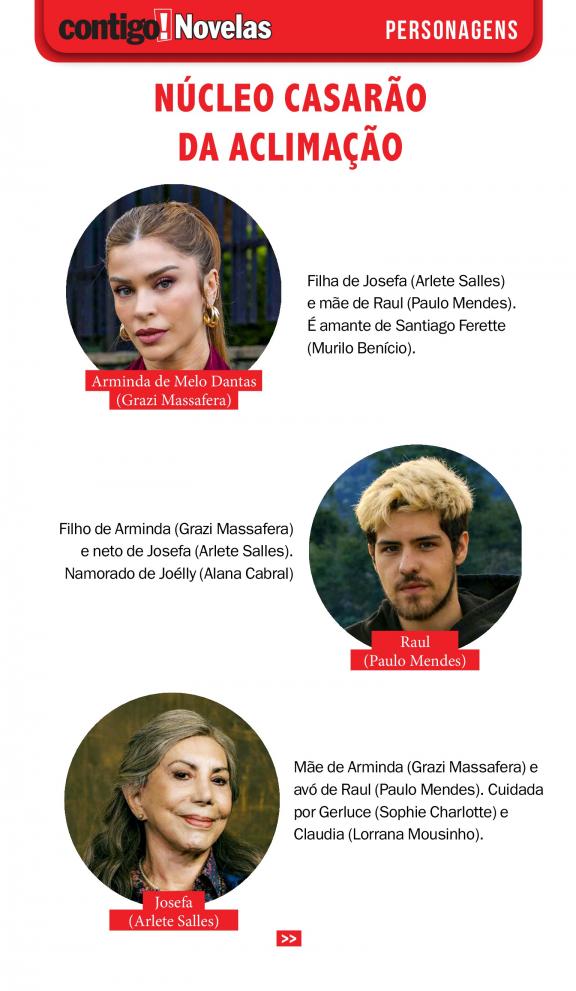 contigo! Novelas

PERSONAGENS

NÚCLEO CASARÃO DA ACLIMAÇÃO

Arminda de Melo Dantas
(Grazi Massafera)

Filha de Josefa (Arlete Salles) e mãe de Raul (Paulo Mendes). É amante de Santiago Ferette (Murilo Benício).

Filho de Arminda (Grazi Massafera) e neto de Josefa (Arlete Salles). Namorado de Joélly (Alana Cabral)

Raul
(Paulo Mendes)

Josefa
(Arlete Salles)

Mãe de Arminda (Grazi Massafera) e avó de Raul (Paulo Mendes). Cuidada por Gerluce (Sophie Charlotte) e Claudia (Lorrana Mousinho).

>>